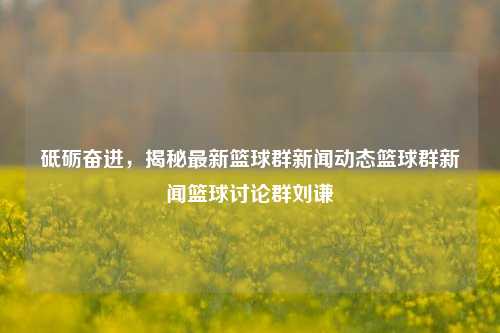 砥砺奋进，揭秘最新篮球群新闻动态篮球群新闻篮球讨论群刘谦